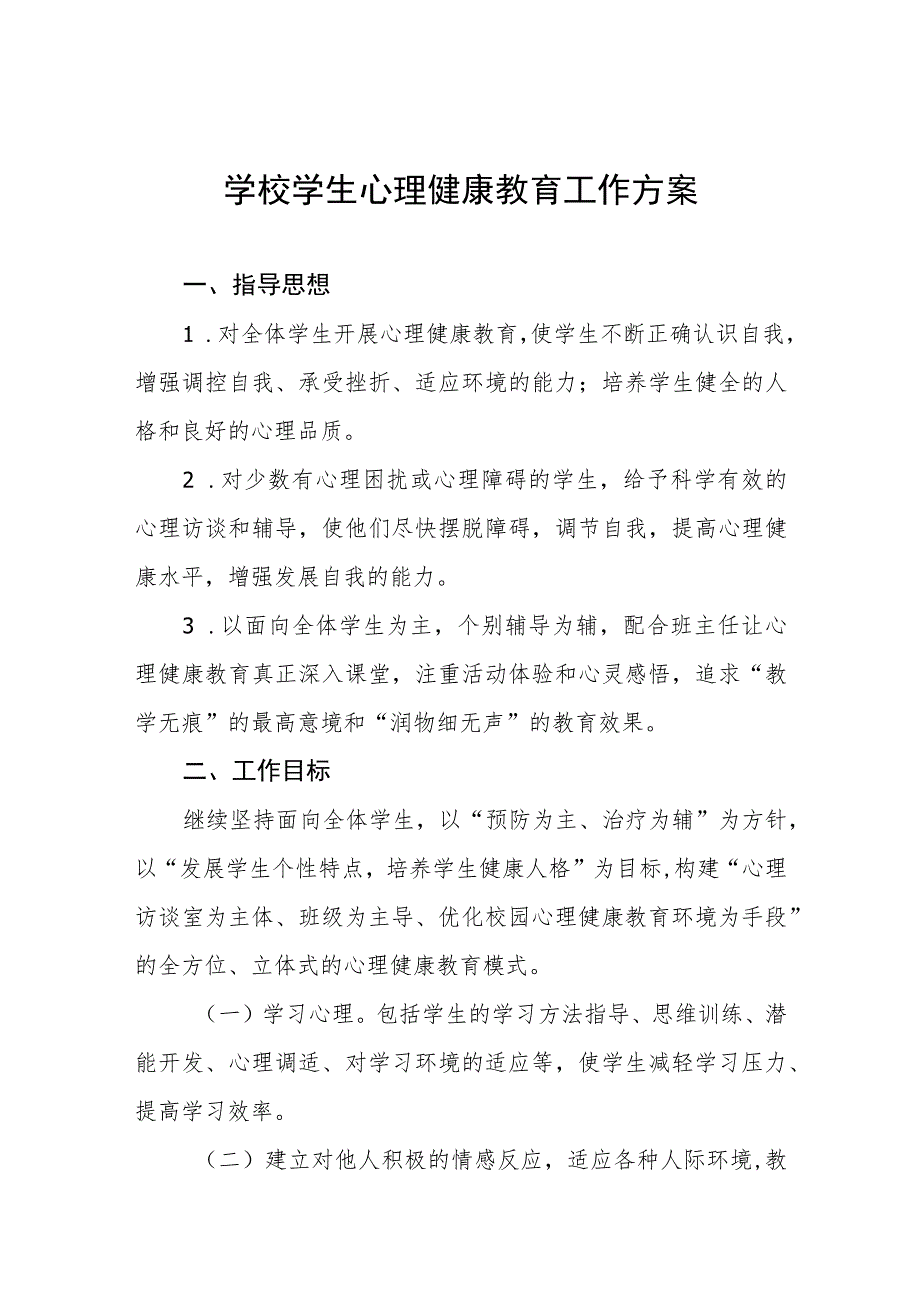 学校学生心理健康教育工作方案

一、指导思想

1．对全体学生开展心理健康教育，使学生不断正确认识自我，增强调控自我、承受挫折、适应环境的能力；培养学生健全的人格和良好的心理品质。

2．对少数有心理困扰或心理障碍的学生，给予科学有效的心理访谈和辅导，使他们尽快摆脱障碍，调节自我，提高心理健康水平，增强发展自我的能力。

3．以面向全体学生为主，个别辅导为辅，配合班主任让心理健康教育真正深入课堂，注重活动体验和心灵感悟，追求“教学无痕”的最高意境和“润物细无声”的教育效果。

二、工作目标

继续坚持面向全体学生，以“预防为主、治疗为辅”为方针，以“发展学生个性特点，培养学生健康人格”为目标，构建“心理访谈室为主体、班级为主导、优化校园心理健康教育环境为手段”的全方位、立体式的心理健康教育模式。

（一）学习心理。包括学生的学习方法指导、思维训练、潜能开发、心理调适、对学习环境的适应等，使学生减轻学习压力、提高学习效率。

（二）建立对他人积极的情感反应，适应各种人际环境，教